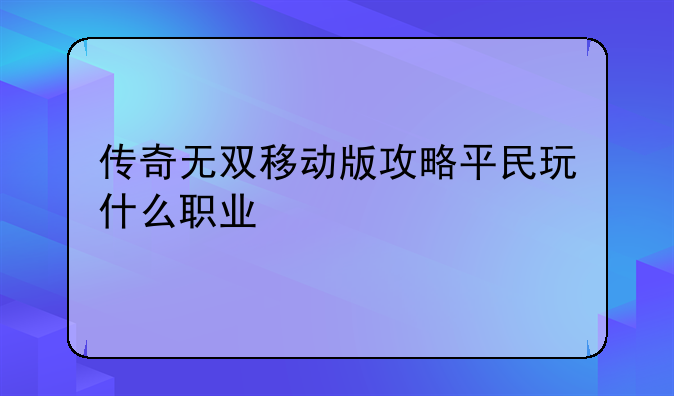 传奇无双移动版攻略平民玩什么职业